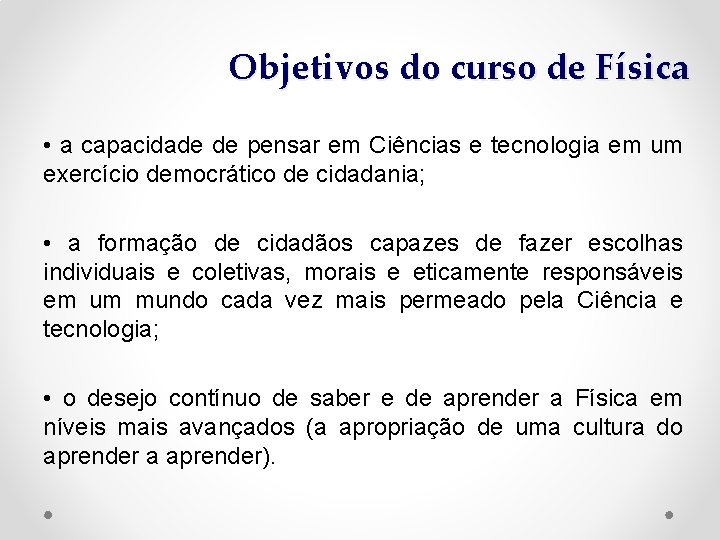 Objetivos do curso de Física

• a capacidade de pensar em Ciências e tecnologia em um exercício democrático de cidadania;

• a formação de cidadãos capazes de fazer escolhas individuais e coletivas, morais e eticamente responsáveis em um mundo cada vez mais permeado pela Ciência e tecnologia;

• o desejo contínuo de saber e de aprender a Física em níveis mais avançados (a apropriação de uma cultura do aprender a aprender).